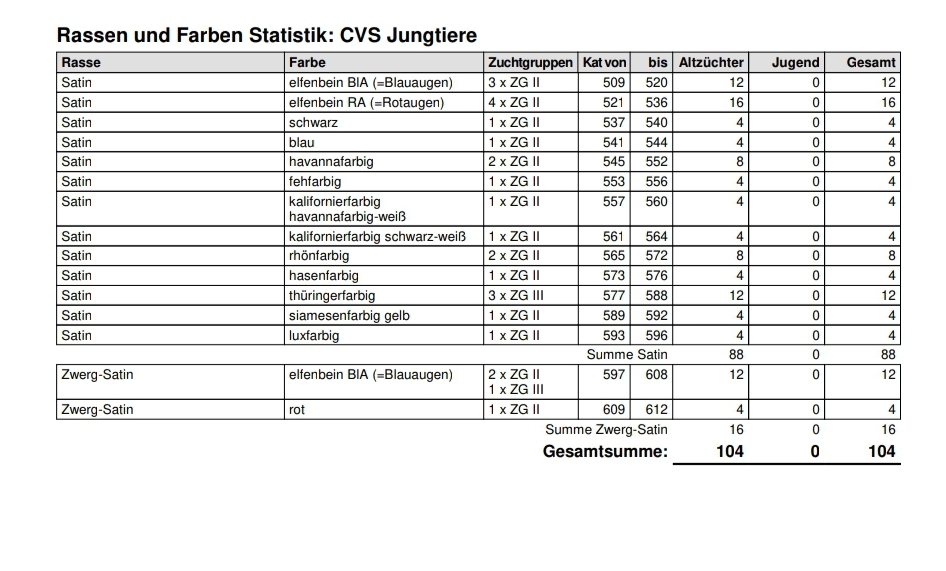 Rassen und Farben Statistik: CVS Jungtiere

| Rasse | Farbe | Zuchtgruppen | Kat von | bis | Altzüchter | Jugend | Gesamt |
|---|---|---|---|---|---|---|---|
| Satin | elfenbein BlA (=Blauaugen) | 3 x ZG II | 509 | 520 | 12 | 0 | 12 |
| Satin | elfenbein RA (=Rotaugen) | 4 x ZG II | 521 | 536 | 16 | 0 | 16 |
| Satin | schwarz | 1 x ZG II | 537 | 540 | 4 | 0 | 4 |
| Satin | blau | 1 x ZG II | 541 | 544 | 4 | 0 | 4 |
| Satin | havannafarbig | 2 x ZG II | 545 | 552 | 8 | 0 | 8 |
| Satin | fehfarbig | 1 x ZG II | 553 | 556 | 4 | 0 | 4 |
| Satin | kalifornierfarbig havannafarbig-weiß | 1 x ZG II | 557 | 560 | 4 | 0 | 4 |
| Satin | kalifornierfarbig schwarz-weiß | 1 x ZG II | 561 | 564 | 4 | 0 | 4 |
| Satin | rhönfarbig | 2 x ZG II | 565 | 572 | 8 | 0 | 8 |
| Satin | hasenfarbig | 1 x ZG II | 573 | 576 | 4 | 0 | 4 |
| Satin | thüringerfarbig | 3 x ZG III | 577 | 588 | 12 | 0 | 12 |
| Satin | siamesenfarbig gelb | 1 x ZG II | 589 | 592 | 4 | 0 | 4 |
| Satin | luxfarbig | 1 x ZG II | 593 | 596 | 4 | 0 | 4 |
| | | | Summe Satin | | 88 | 0 | 88 |
| Zwerg-Satin | elfenbein BlA (=Blauaugen) | 2 x ZG II 1 x ZG III | 597 | 608 | 12 | 0 | 12 |
| Zwerg-Satin | rot | 1 x ZG II | 609 | 612 | 4 | 0 | 4 |
| | | | Summe Zwerg-Satin | | 16 | 0 | 16 |
| | | | Gesamtsumme: | | 104 | 0 | 104 |